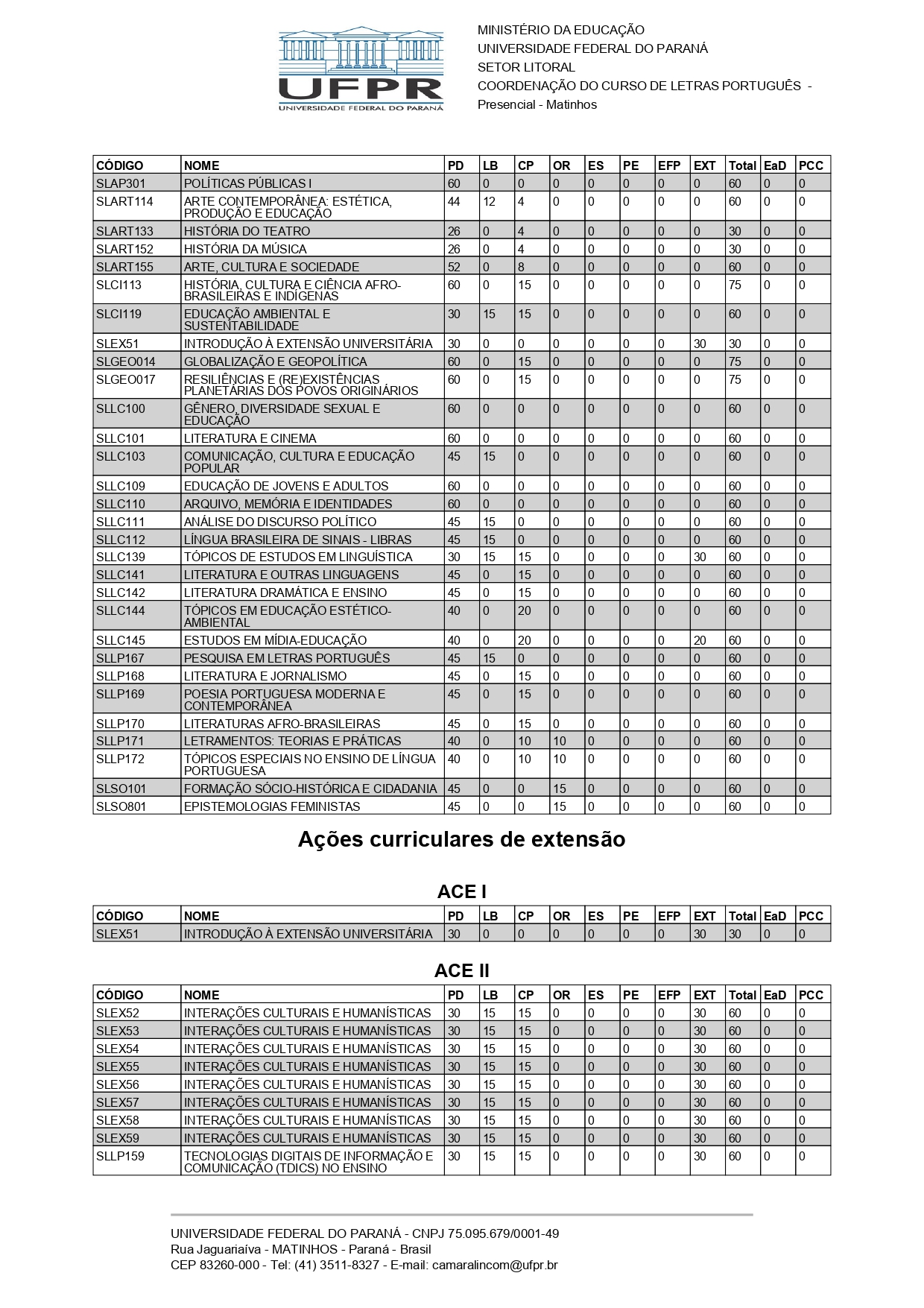 UFPR
UNIVERSIDADE FEDERAL DO PARANÁ

MINISTÉRIO DA EDUCAÇÃO
UNIVERSIDADE FEDERAL DO PARANÁ
SETOR LITORAL
COORDENAÇÃO DO CURSO DE LETRAS PORTUGUÊS - Presencial - Matinhos

| CÓDIGO | NOME | PD | LB | CP | OR | ES | PE | EFP | EXT | Total | EaD | PCC |
|---|---|---|---|---|---|---|---|---|---|---|---|---|
| SLAP301 | POLÍTICAS PÚBLICAS I | 60 | 0 | 0 | 0 | 0 | 0 | 0 | 0 | 60 | 0 | 0 |
| SLART114 | ARTE CONTEMPORÂNEA: ESTÉTICA, PRODUÇÃO E EDUCAÇÃO | 44 | 12 | 4 | 0 | 0 | 0 | 0 | 0 | 60 | 0 | 0 |
| SLART133 | HISTÓRIA DO TEATRO | 26 | 0 | 4 | 0 | 0 | 0 | 0 | 0 | 30 | 0 | 0 |
| SLART152 | HISTÓRIA DA MÚSICA | 26 | 0 | 4 | 0 | 0 | 0 | 0 | 0 | 30 | 0 | 0 |
| SLART155 | ARTE, CULTURA E SOCIEDADE | 52 | 0 | 8 | 0 | 0 | 0 | 0 | 0 | 60 | 0 | 0 |
| SLCI113 | HISTÓRIA, CULTURA E CIÊNCIA AFRO-BRASILEIRAS E INDÍGENAS | 60 | 0 | 15 | 0 | 0 | 0 | 0 | 0 | 75 | 0 | 0 |
| SLCI119 | EDUCAÇÃO AMBIENTAL E SUSTENTABILIDADE | 30 | 15 | 15 | 0 | 0 | 0 | 0 | 0 | 60 | 0 | 0 |
| SLEX51 | INTRODUÇÃO À EXTENSÃO UNIVERSITÁRIA | 30 | 0 | 0 | 0 | 0 | 0 | 0 | 30 | 30 | 0 | 0 |
| SLGEO014 | GLOBALIZAÇÃO E GEOPOLÍTICA | 60 | 0 | 15 | 0 | 0 | 0 | 0 | 0 | 75 | 0 | 0 |
| SLGEO017 | RESILIÊNCIAS E (RE)EXISTÊNCIAS PLANETÁRIAS DOS POVOS ORIGINÁRIOS | 60 | 0 | 15 | 0 | 0 | 0 | 0 | 0 | 75 | 0 | 0 |
| SLLC100 | GÊNERO, DIVERSIDADE SEXUAL E EDUCAÇÃO | 60 | 0 | 0 | 0 | 0 | 0 | 0 | 0 | 60 | 0 | 0 |
| SLLC101 | LITERATURA E CINEMA | 60 | 0 | 0 | 0 | 0 | 0 | 0 | 0 | 60 | 0 | 0 |
| SLLC103 | COMUNICAÇÃO, CULTURA E EDUCAÇÃO POPULAR | 45 | 15 | 0 | 0 | 0 | 0 | 0 | 0 | 60 | 0 | 0 |
| SLLC109 | EDUCAÇÃO DE JOVENS E ADULTOS | 60 | 0 | 0 | 0 | 0 | 0 | 0 | 0 | 60 | 0 | 0 |
| SLLC110 | ARQUIVO, MEMÓRIA E IDENTIDADES | 60 | 0 | 0 | 0 | 0 | 0 | 0 | 0 | 60 | 0 | 0 |
| SLLC111 | ANÁLISE DO DISCURSO POLÍTICO | 45 | 15 | 0 | 0 | 0 | 0 | 0 | 0 | 60 | 0 | 0 |
| SLLC112 | LÍNGUA BRASILEIRA DE SINAIS - LIBRAS | 45 | 15 | 0 | 0 | 0 | 0 | 0 | 0 | 60 | 0 | 0 |
| SLLC139 | TÓPICOS DE ESTUDOS EM LINGUÍSTICA | 30 | 15 | 15 | 0 | 0 | 0 | 0 | 30 | 60 | 0 | 0 |
| SLLC141 | LITERATURA E OUTRAS LINGUAGENS | 45 | 0 | 15 | 0 | 0 | 0 | 0 | 0 | 60 | 0 | 0 |
| SLLC142 | LITERATURA DRAMÁTICA E ENSINO | 45 | 0 | 15 | 0 | 0 | 0 | 0 | 0 | 60 | 0 | 0 |
| SLLC144 | TÓPICOS EM EDUCAÇÃO ESTÉTICO-AMBIENTAL | 40 | 0 | 20 | 0 | 0 | 0 | 0 | 0 | 60 | 0 | 0 |
| SLLC145 | ESTUDOS EM MÍDIA-EDUCAÇÃO | 40 | 0 | 20 | 0 | 0 | 0 | 0 | 20 | 60 | 0 | 0 |
| SLLP167 | PESQUISA EM LETRAS PORTUGUÊS | 45 | 15 | 0 | 0 | 0 | 0 | 0 | 0 | 60 | 0 | 0 |
| SLLP168 | LITERATURA E JORNALISMO | 45 | 0 | 15 | 0 | 0 | 0 | 0 | 0 | 60 | 0 | 0 |
| SLLP169 | POESIA PORTUGUESA MODERNA E CONTEMPORÂNEA | 45 | 0 | 15 | 0 | 0 | 0 | 0 | 0 | 60 | 0 | 0 |
| SLLP170 | LITERATURAS AFRO-BRASILEIRAS | 45 | 0 | 15 | 0 | 0 | 0 | 0 | 0 | 60 | 0 | 0 |
| SLLP171 | LETRAMENTOS: TEORIAS E PRÁTICAS | 40 | 0 | 10 | 10 | 0 | 0 | 0 | 0 | 60 | 0 | 0 |
| SLLP172 | TÓPICOS ESPECIAIS NO ENSINO DE LÍNGUA PORTUGUESA | 40 | 0 | 10 | 10 | 0 | 0 | 0 | 0 | 60 | 0 | 0 |
| SLSO101 | FORMAÇÃO SÓCIO-HISTÓRICA E CIDADANIA | 45 | 0 | 0 | 15 | 0 | 0 | 0 | 0 | 60 | 0 | 0 |
| SLSO801 | EPISTEMOLOGIAS FEMINISTAS | 45 | 0 | 0 | 15 | 0 | 0 | 0 | 0 | 60 | 0 | 0 |

Ações curriculares de extensão

ACE I

| CÓDIGO | NOME | PD | LB | CP | OR | ES | PE | EFP | EXT | Total | EaD | PCC |
|---|---|---|---|---|---|---|---|---|---|---|---|---|
| SLEX51 | INTRODUÇÃO À EXTENSÃO UNIVERSITÁRIA | 30 | 0 | 0 | 0 | 0 | 0 | 0 | 30 | 30 | 0 | 0 |

ACE II

| CÓDIGO | NOME | PD | LB | CP | OR | ES | PE | EFP | EXT | Total | EaD | PCC |
|---|---|---|---|---|---|---|---|---|---|---|---|---|
| SLEX52 | INTERAÇÕES CULTURAIS E HUMANÍSTICAS | 30 | 15 | 15 | 0 | 0 | 0 | 0 | 30 | 60 | 0 | 0 |
| SLEX53 | INTERAÇÕES CULTURAIS E HUMANÍSTICAS | 30 | 15 | 15 | 0 | 0 | 0 | 0 | 30 | 60 | 0 | 0 |
| SLEX54 | INTERAÇÕES CULTURAIS E HUMANÍSTICAS | 30 | 15 | 15 | 0 | 0 | 0 | 0 | 30 | 60 | 0 | 0 |
| SLEX55 | INTERAÇÕES CULTURAIS E HUMANÍSTICAS | 30 | 15 | 15 | 0 | 0 | 0 | 0 | 30 | 60 | 0 | 0 |
| SLEX56 | INTERAÇÕES CULTURAIS E HUMANÍSTICAS | 30 | 15 | 15 | 0 | 0 | 0 | 0 | 30 | 60 | 0 | 0 |
| SLEX57 | INTERAÇÕES CULTURAIS E HUMANÍSTICAS | 30 | 15 | 15 | 0 | 0 | 0 | 0 | 30 | 60 | 0 | 0 |
| SLEX58 | INTERAÇÕES CULTURAIS E HUMANÍSTICAS | 30 | 15 | 15 | 0 | 0 | 0 | 0 | 30 | 60 | 0 | 0 |
| SLEX59 | INTERAÇÕES CULTURAIS E HUMANÍSTICAS | 30 | 15 | 15 | 0 | 0 | 0 | 0 | 30 | 60 | 0 | 0 |
| SLLP159 | TECNOLOGIAS DIGITAIS DE INFORMAÇÃO E COMUNICAÇÃO (TDICS) NO ENSINO | 30 | 15 | 15 | 0 | 0 | 0 | 0 | 30 | 60 | 0 | 0 |

UNIVERSIDADE FEDERAL DO PARANÁ - CNPJ 75.095.679/0001-49
Rua Jaguariaíva - MATINHOS - Paraná - Brasil
CEP 83260-000 - Tel: (41) 3511-8327 - E-mail: camaralincom@ufpr.br